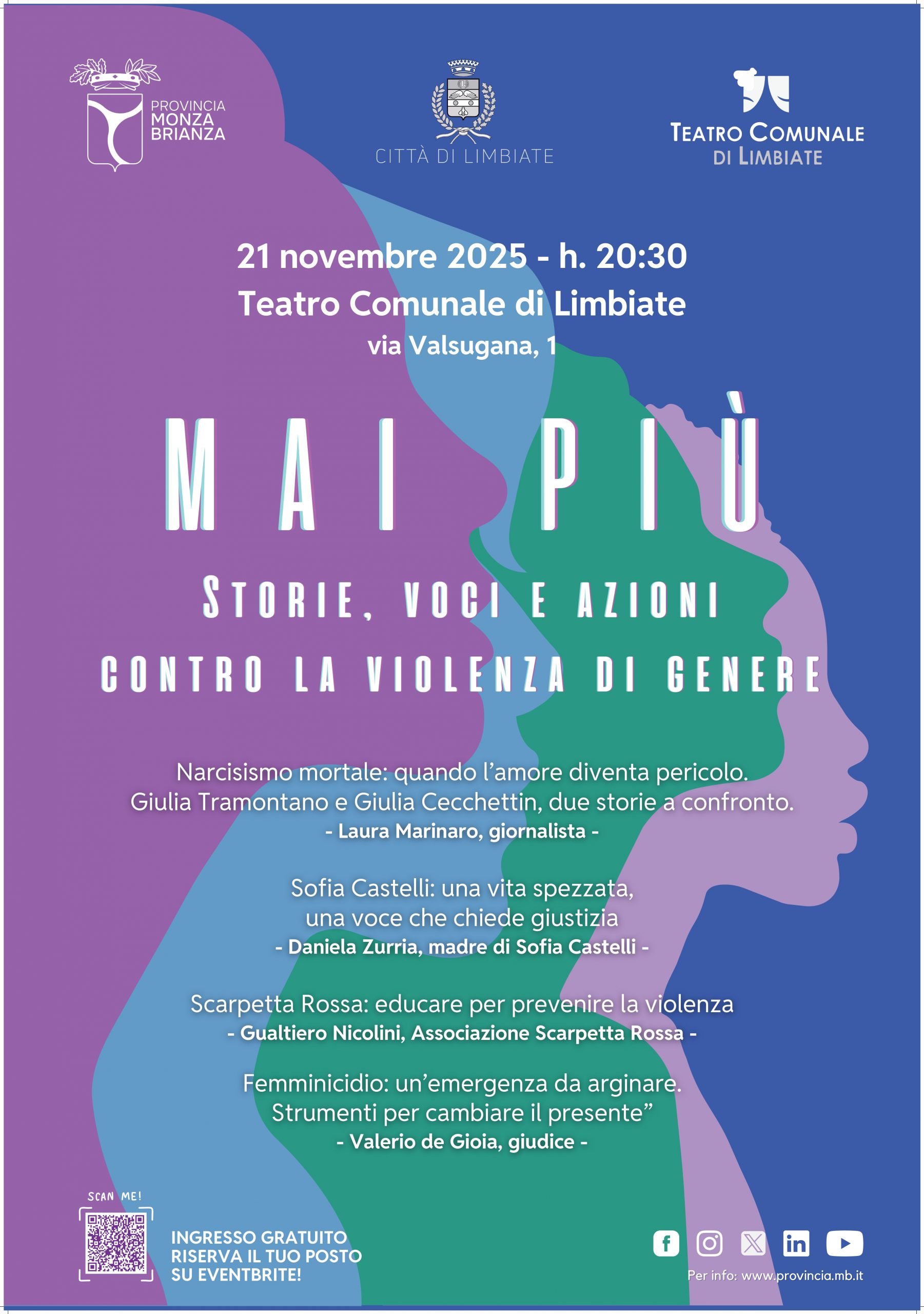 PROVINCIA
MONZA
BRIANZA

CITTÀ DI LIMBIATE

TEATRO COMUNALE
DI LIMBIATE

21 novembre 2025 - h. 20:30
Teatro Comunale di Limbiate
via Valsugana, 1

MAI PIÙ

STORIE, VOCI E AZIONI
CONTRO LA VIOLENZA DI GENERE

Narcisismo mortale: quando l'amore diventa pericolo.
Giulia Tramontano e Giulia Cecchettin, due storie a confronto.
- Laura Marinaro, giornalista -

Sofia Castelli: una vita spezzata,
una voce che chiede giustizia
- Daniela Zurria, madre di Sofia Castelli -

Scarpetta Rossa: educare per prevenire la violenza
- Gualtiero Nicolini, Associazione Scarpetta Rossa -

Femminicidio: un'emergenza da arginare.
Strumenti per cambiare il presente"
- Valerio de Gioia, giudice -

SCAN ME!

INGRESSO GRATUITO
RISERVA IL TUO POSTO
SU EVENTBRITE!

Per info: www.provincia.mb.it